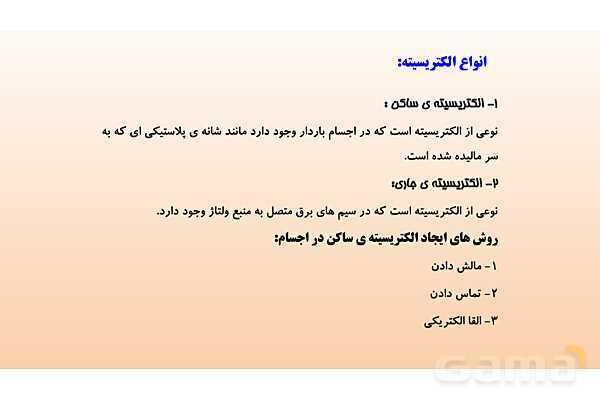 انواع الکتریسیته:

۱- الکتریسیته ی ساکن :

نوعی از الکتریسیته است که در اجسام باردار وجود دارد مانند شانه ی پلاستیکی ای که به سر مالیده شده است.

۲- الکتریسیته ی جاری:

نوعی از الکتریسیته است که در سیم های برق متصل به منبع ولتاژ وجود دارد.

روش های ایجاد الکتریسیته ی ساکن در اجسام:

۱- مالش دادن

۲- تماس دادن

۳- القا الکتریکی

Gama